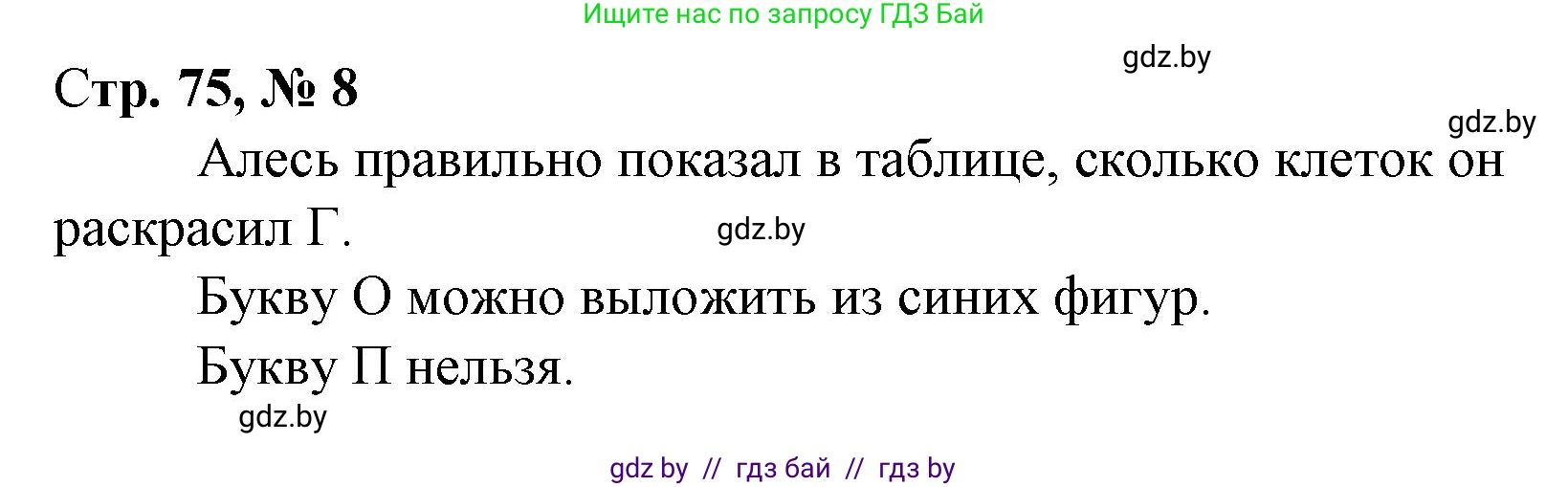 Ищите нас по запросу ГДЗ Бай

gdz.by

Стр. 75, № 8

gdz.by

Алесь правильно показал в таблице, сколько клеток он раскрасил Г.

gdz.by

Букву О можно выложить из синих фигур.

Букву П нельзя.

gdz.by

gdz by // гдз бай // гдз by